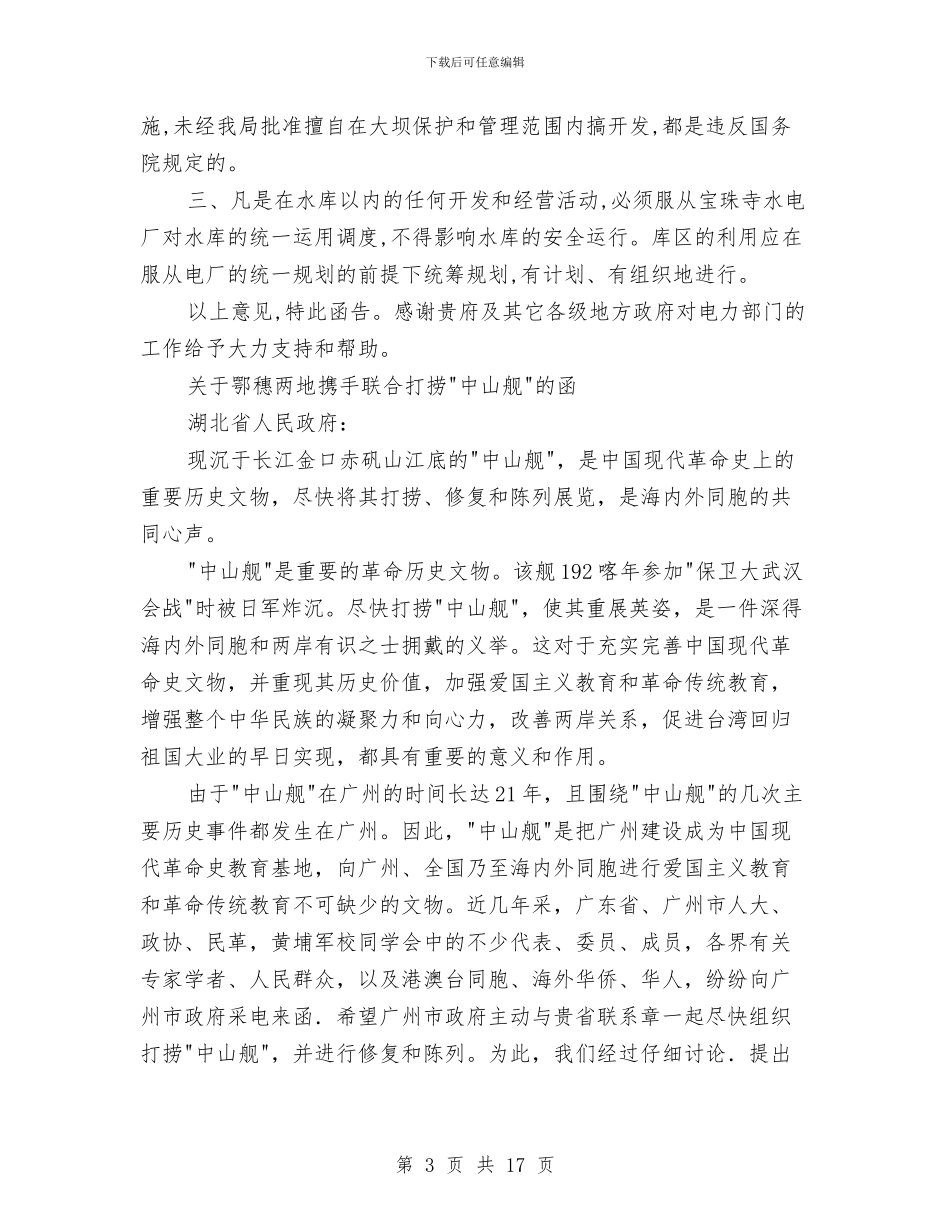 下载后可任意编辑

施,未经我局批准擅自在大坝保护和管理范围内搞开发,都是违反国务院规定的。

三、凡是在水库以内的任何开发和经营活动,必须服从宝珠寺水电厂对水库的统一运用调度,不得影响水库的安全运行。库区的利用应在服从电厂的统一规划的前提下统筹规划,有计划、有组织地进行。

以上意见,特此函告。感谢贵府及其它各级地方政府对电力部门的工作给予大力支持和帮助。

关于鄂穗两地携手联合打捞"中山舰"的函

湖北省人民政府:

现沉于长江金口赤矶山江底的"中山舰",是中国现代革命史上的重要历史文物,尽快将其打捞、修复和陈列展览,是海内外同胞的共同心声。

"中山舰"是重要的革命历史文物。该舰192喀年参加"保卫大武汉会战"时被日军炸沉。尽快打捞"中山舰",使其重展英姿,是一件深得海内外同胞和两岸有识之士拥戴的义举。这对于充实完善中国现代革命史文物,并重现其历史价值,加强爱国主义教育和革命传统教育,增强整个中华民族的凝聚力和向心力,改善两岸关系,促进台湾回归祖国大业的早日实现,都具有重要的意义和作用。

由于"中山舰"在广州的时间长达21年,且围绕"中山舰"的几次主要历史事件都发生在广州。因此,"中山舰"是把广州建设成为中国现代革命史教育基地,向广州、全国乃至海内外同胞进行爱国主义教育和革命传统教育不可缺少的文物。近几年采,广东省、广州市人大、政协、民革,黄埔军校同学会中的不少代表、委员、成员,各界有关专家学者、人民群众,以及港澳台同胞、海外华侨、华人,纷纷向广州市政府采电来函.希望广州市政府主动与贵省联系章一起尽快组织打捞"中山舰",并进行修复和陈列。为此,我们经过仔细讨论.提出

第 3 页 共 17 页